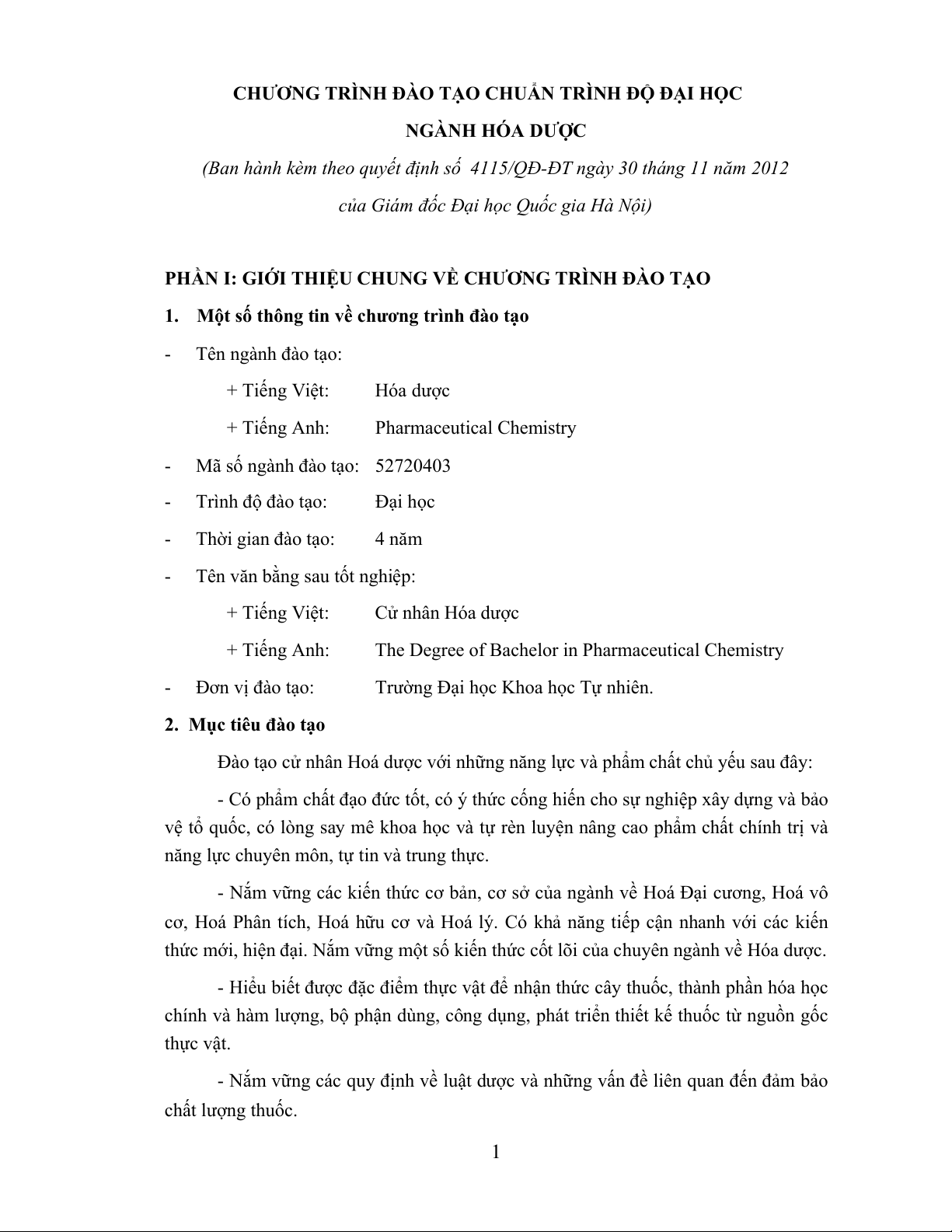 CHƯƠNG TRÌNH ĐÀO TẠO CHUẨN TRÌNH ĐỘ ĐẠI HỌC

NGÀNH HÓA DƯỢC

(Ban hành kèm theo quyết định số 4115/QĐ-ĐT ngày 30 tháng 11 năm 2012 của Giám đốc Đại học Quốc gia Hà Nội)

PHẦN I: GIỚI THIỆU CHUNG VỀ CHƯƠNG TRÌNH ĐÀO TẠO

1. Một số thông tin về chương trình đào tạo

- Tên ngành đào tạo:

+ Tiếng Việt: Hóa dược

+ Tiếng Anh: Pharmaceutical Chemistry

- Mã số ngành đào tạo: 52720403

- Trình độ đào tạo: Đại học

- Thời gian đào tạo: 4 năm

- Tên văn bằng sau tốt nghiệp:

+ Tiếng Việt: Cử nhân Hóa dược

+ Tiếng Anh: The Degree of Bachelor in Pharmaceutical Chemistry

- Đơn vị đào tạo: Trường Đại học Khoa học Tự nhiên.

2. Mục tiêu đào tạo

Đào tạo cử nhân Hoá dược với những năng lực và phẩm chất chủ yếu sau đây:

- Có phẩm chất đạo đức tốt, có ý thức cống hiến cho sự nghiệp xây dựng và bảo vệ tổ quốc, có lòng say mê khoa học và tự rèn luyện nâng cao phẩm chất chính trị và năng lực chuyên môn, tự tin và trung thực.

- Nắm vững các kiến thức cơ bản, cơ sở của ngành về Hoá Đại cương, Hoá vô cơ, Hoá Phân tích, Hoá hữu cơ và Hoá lý. Có khả năng tiếp cận nhanh với các kiến thức mới, hiện đại. Nắm vững một số kiến thức cốt lõi của chuyên ngành về Hóa dược.

- Hiểu biết được đặc điểm thực vật để nhận thức cây thuốc, thành phần hóa học chính và hàm lượng, bộ phận dùng, công dụng, phát triển thiết kế thuốc từ nguồn gốc thực vật.

- Nắm vững các quy định về luật dược và những vấn đề liên quan đến đảm bảo chất lượng thuốc.

1